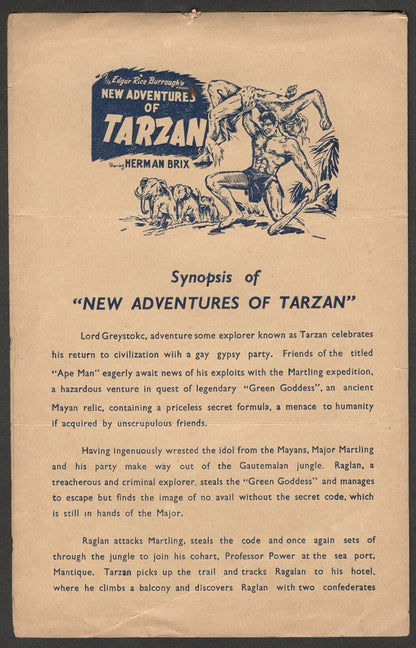 Edgar Rice Burrough's

NEW ADVENTURES OF TARZAN

Starring HERMAN BRIX

Synopsis of
"NEW ADVENTURES OF TARZAN"

Lord Greystokc, adventure some explorer known as Tarzan celebrates his return to civilization wiih a gay gypsy party. Friends of the titled "Ape Man" eagerly await news of his exploits with the Martling expedition, a hazardous venture in quest of legendary "Green Goddess", an ancient Mayan relic, containing a priceless secret formula, a menace to humanity if acquired by unscrupulous friends.

Having ingenuously wrested the idol from the Mayans, Major Martling and his party make way out of the Gautemalan jungle. Raglan, a treacherous and criminal explorer, steals the "Green Goddess" and manages to escape but finds the image of no avail without the secret code, which is still in hands of the Major.

Raglan attacks Martling, steals the code and once again sets of through the jungle to join his cohart, Professor Power at the sea port, Mantique. Tarzan picks up the trail and tracks Ragalan to his hotel, where he climbs a balcony and discovers Raglan with two confederates